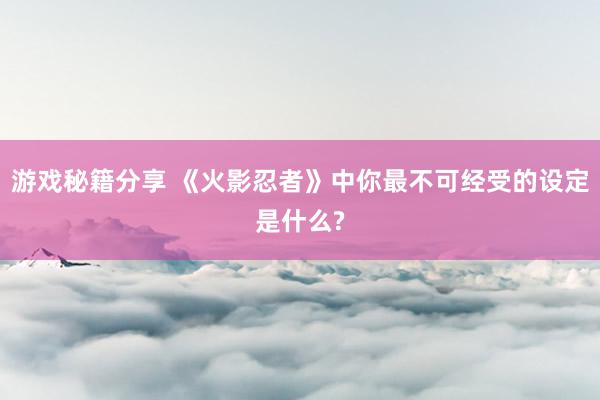 游戏秘籍分享 《火影忍者》中你最不可经受的设定是什么?